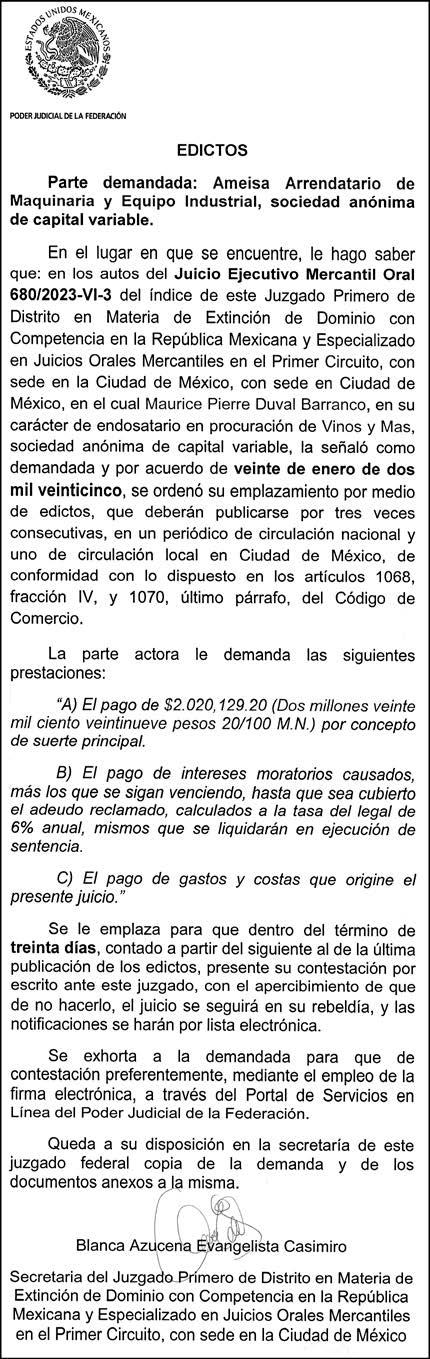 ESTADOS UNIDOS MEXICANOS

PODER JUDICIAL DE LA FEDERACIÓN

EDICTOS

Parte demandada: Ameisa Arrendatario de Maquinaria y Equipo Industrial, sociedad anónima de capital variable.

En el lugar en que se encuentre, le hago saber que: en los autos del Juicio Ejecutivo Mercantil Oral 680/2023-VI-3 del índice de este Juzgado Primero de Distrito en Materia de Extinción de Dominio con Competencia en la República Mexicana y Especializado en Juicios Orales Mercantiles en el Primer Circuito, con sede en la Ciudad de México, con sede en Ciudad de México, en el cual Maurice Pierre Duval Barranco, en su carácter de endosatario en procuración de Vinos y Mas, sociedad anónima de capital variable, la señaló como demandada y por acuerdo de veinte de enero de dos mil veinticinco, se ordenó su emplazamiento por medio de edictos, que deberán publicarse por tres veces consecutivas, en un periódico de circulación nacional y uno de circulación local en Ciudad de México, de conformidad con lo dispuesto en los artículos 1068, fracción IV, y 1070, último párrafo, del Código de Comercio.

La parte actora le demanda las siguientes prestaciones:

"A) El pago de $2.020,129.20 (Dos millones veinte mil ciento veintinueve pesos 20/100 M.N.) por concepto de suerte principal.

B) El pago de intereses moratorios causados, más los que se sigan venciendo, hasta que sea cubierto el adeudo reclamado, calculados a la tasa del legal de 6% anual, mismos que se liquidarán en ejecución de sentencia.

C) El pago de gastos y costas que origine el presente juicio."

Se le emplaza para que dentro del término de treinta días, contado a partir del siguiente al de la última publicación de los edictos, presente su contestación por escrito ante este juzgado, con el apercibimiento de que de no hacerlo, el juicio se seguirá en su rebeldía, y las notificaciones se harán por lista electrónica.

Se exhorta a la demandada para que de contestación preferentemente, mediante el empleo de la firma electrónica, a través del Portal de Servicios en Línea del Poder Judicial de la Federación.

Queda a su disposición en la secretaría de este juzgado federal copia de la demanda y de los documentos anexos a la misma.

Blanca Azucena Evangelista Casimiro

Secretaria del Juzgado Primero de Distrito en Materia de Extinción de Dominio con Competencia en la República Mexicana y Especializado en Juicios Orales Mercantiles en el Primer Circuito, con sede en la Ciudad de México